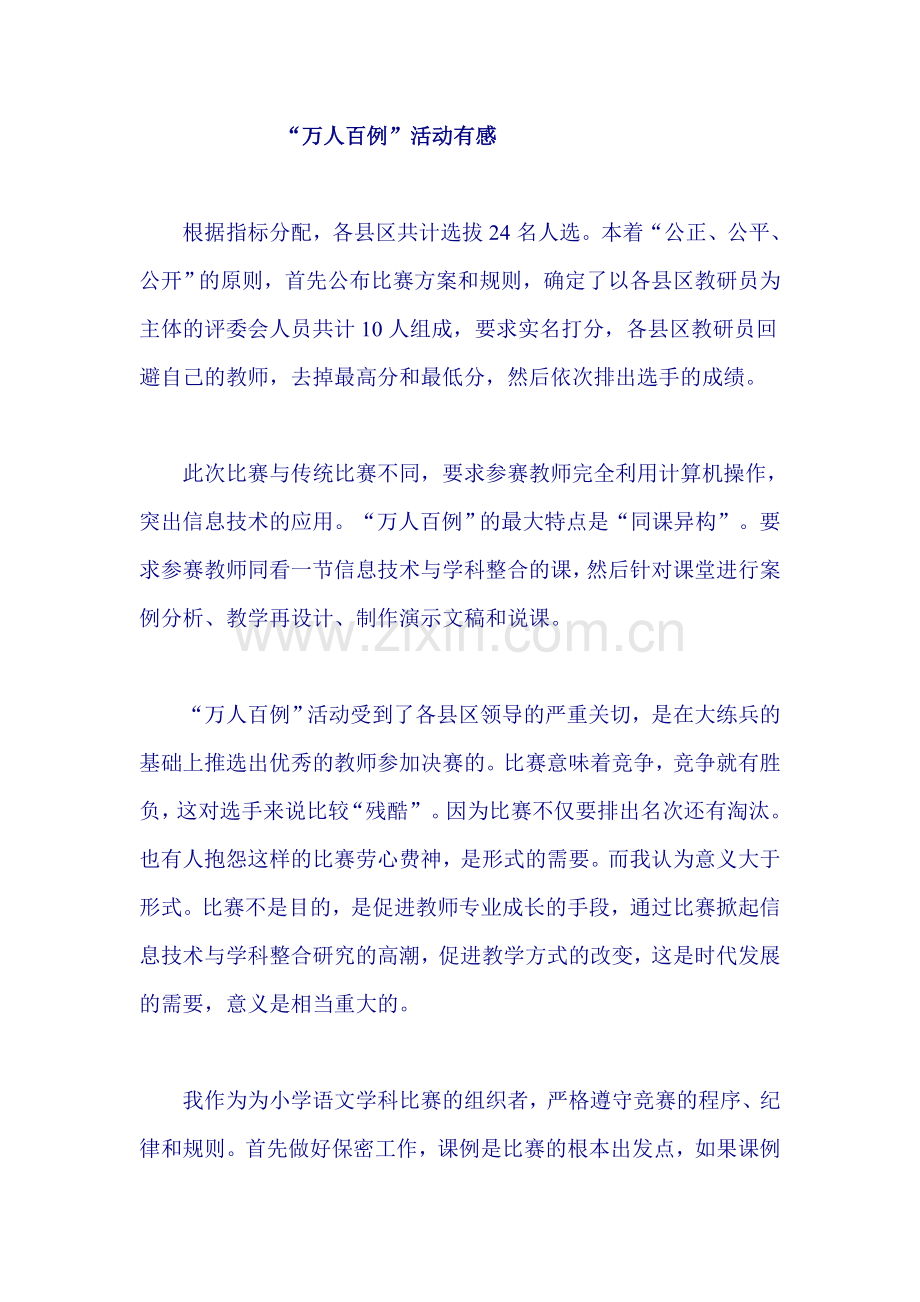 “万人百例”活动有感

根据指标分配，各县区共计选拔 24 名人选。本着“公正、公平、公开”的原则，首先公布比赛方案和规则，确定了以各县区教研员为主体的评委会人员共计 10 人组成，要求实名打分，各县区教研员回避自己的教师，去掉最高分和最低分，然后依次排出选手的成绩。

此次比赛与传统比赛不同，要求参赛教师完全利用计算机操作，突出信息技术的应用。“万人百例”的最大特点是“同课异构”。要求参赛教师同看一节信息技术与学科整合的课，然后针对课堂进行案例分析、教学再设计、制作演示文稿和说课。

www.zixin.com.cn

“万人百例”活动受到了各县区领导的严重关切，是在大练兵的基础上推选出优秀的教师参加决赛的。比赛意味着竞争，竞争就有胜负，这对选手来说比较“残酷”。因为比赛不仅要排出名次还有淘汰。也有人抱怨这样的比赛劳心费神，是形式的需要。而我认为意义大于形式。比赛不是目的，是促进教师专业成长的手段，通过比赛掀起信息技术与学科整合研究的高潮，促进教学方式的改变，这是时代发展的需要，意义是相当重大的。

我作为为小学语文学科比赛的组织者，严格遵守竞赛的程序、纪律和规则。首先做好保密工作，课例是比赛的根本出发点，如果课例